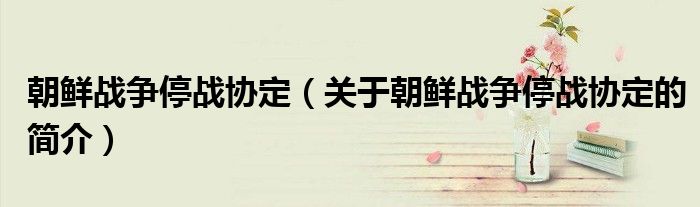 朝鲜战争停战协定（关于朝鲜战争停战协定的简介）